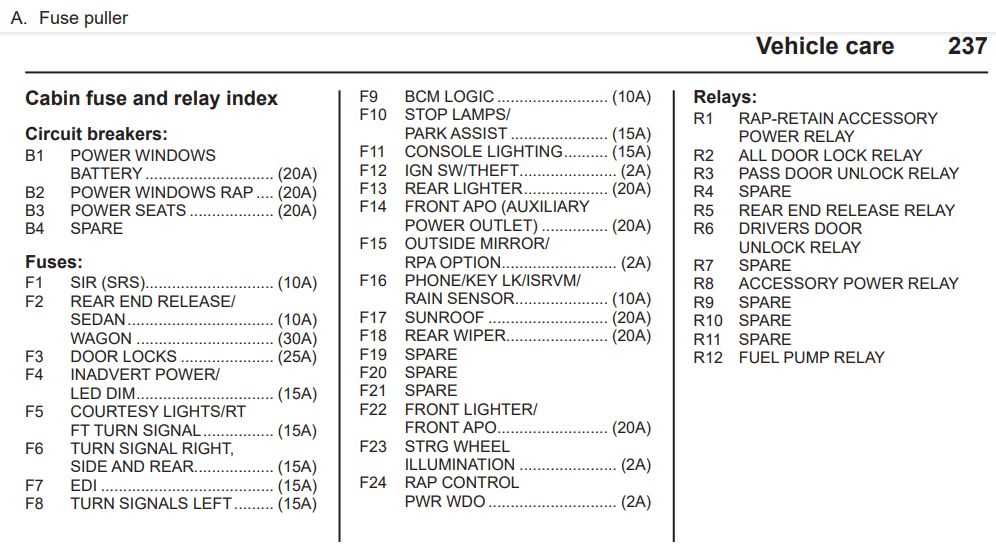 A. Fuse puller

Vehicle care 237

Cabin fuse and relay index

Circuit breakers:
B1 POWER WINDOWS BATTERY (20A)
B2 POWER WINDOWS RAP (20A)
B3 POWER SEATS (20A)
B4 SPARE

Fuses:
F1 SIR (SRS) (10A)
F2 REAR END RELEASE/ SEDAN (10A)
WAGON (30A)
F3 DOOR LOCKS (25A)
F4 INADVERT POWER/ LED DIM (15A)
F5 COURTESY LIGHTS/RT FT TURN SIGNAL (15A)
F6 TURN SIGNAL RIGHT, SIDE AND REAR (15A)
F7 EDI (15A)
F8 TURN SIGNALS LEFT (15A)
F9 BCM LOGIC (10A)
F10 STOP LAMPS/ PARK ASSIST (15A)
F11 CONSOLE LIGHTING (15A)
F12 IGN SW/THEFT (2A)
F13 REAR LIGHTER (20A)
F14 FRONT APO (AUXILIARY POWER OUTLET) (20A)
F15 OUTSIDE MIRROR/ RPA OPTION (2A)
F16 PHONE/KEY LK/ISRVM/ RAIN SENSOR (10A)
F17 SUNROOF (20A)
F18 REAR WIPER (20A)
F19 SPARE
F20 SPARE
F21 SPARE
F22 FRONT LIGHTER/ FRONT APO (20A)
F23 STRG WHEEL ILLUMINATION (2A)
F24 RAP CONTROL PWR WDO (2A)

Relays:
R1 RAP-RETAIN ACCESSORY POWER RELAY
R2 ALL DOOR LOCK RELAY
R3 PASS DOOR UNLOCK RELAY
R4 SPARE
R5 REAR END RELEASE RELAY
R6 DRIVERS DOOR UNLOCK RELAY
R7 SPARE
R8 ACCESSORY POWER RELAY
R9 SPARE
R10 SPARE
R11 SPARE
R12 FUEL PUMP RELAY